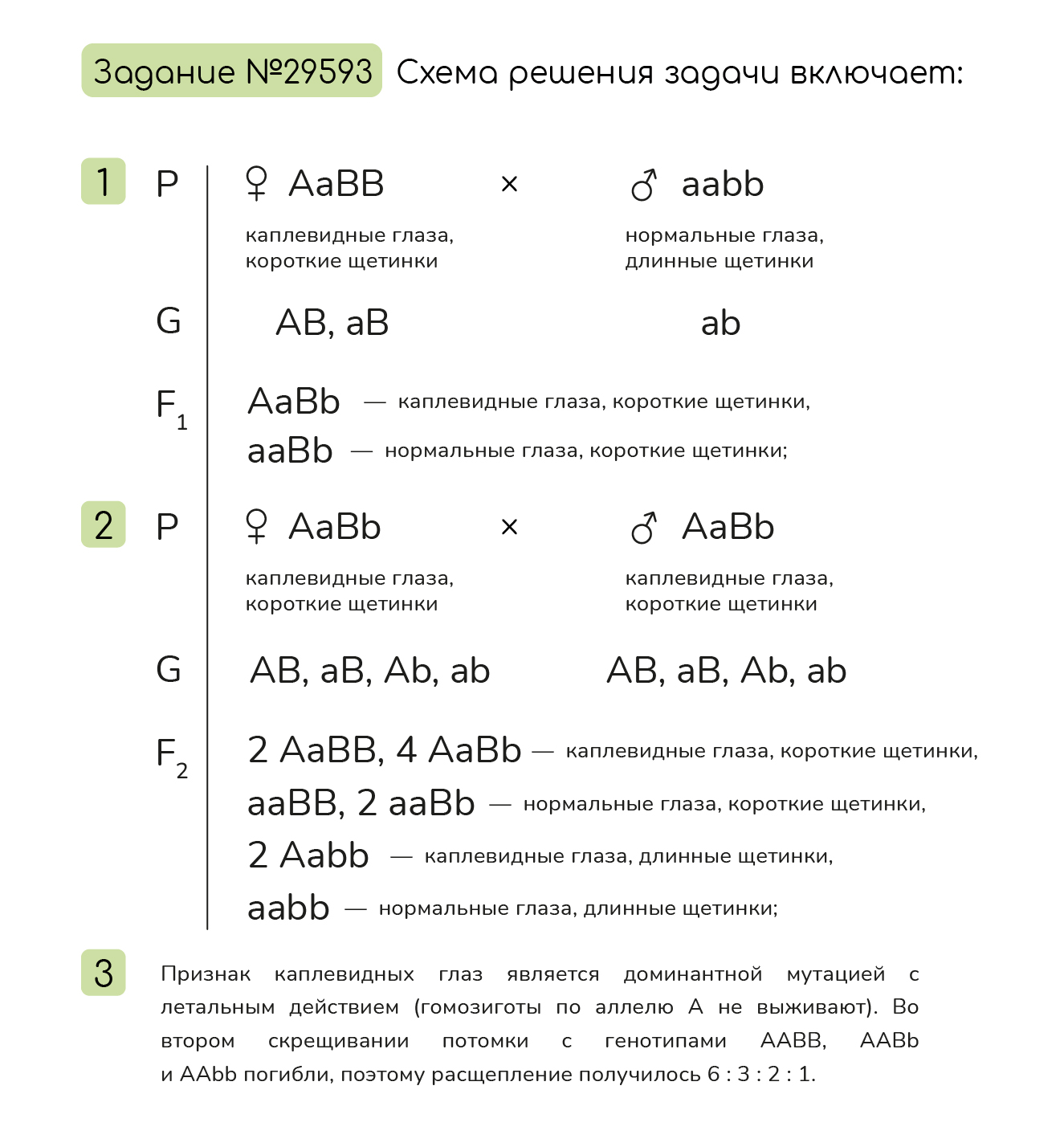 Задание №29593 Схема решения задачи включает:

1 P ♀ AaBB × ♂ aabb

каплевидные глаза, короткие щетинки

нормальные глаза, длинные щетинки

G AB, aB ab

$F_1$ AaBb — каплевидные глаза, короткие щетинки,
aaBb — нормальные глаза, короткие щетинки;

2 P ♀ AaBb × ♂ AaBb

каплевидные глаза, короткие щетинки

каплевидные глаза, короткие щетинки

G AB, aB, Ab, ab AB, aB, Ab, ab

$F_2$ 2 AaBB, 4 AaBb — каплевидные глаза, короткие щетинки,
aaBB, 2 aaBb — нормальные глаза, короткие щетинки,
2 Aabb — каплевидные глаза, длинные щетинки,
aabb — нормальные глаза, длинные щетинки;

3 Признак каплевидных глаз является доминантной мутацией с летальным действием (гомозиготы по аллелю A не выживают). Во втором скрещивании потомки с генотипами AABB, AABb и AAbb погибли, поэтому расщепление получилось 6 : 3 : 2 : 1.